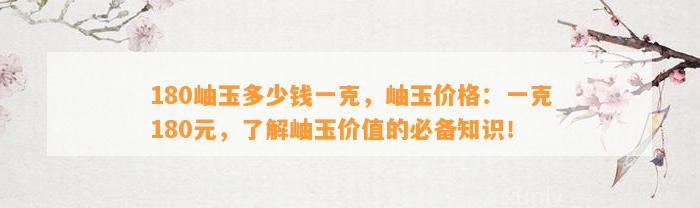 180岫玉多少钱一克，岫玉价格：一克180元，了解岫玉价值的必备知识！